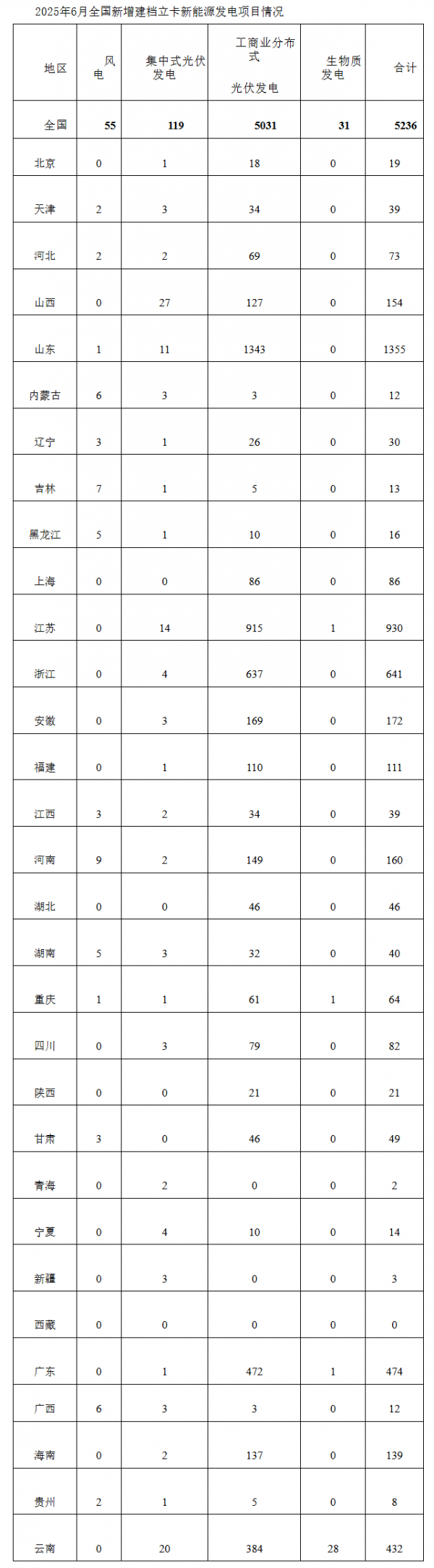 2025年6月全国新增建档立卡新能源发电项目情况

| 地区 | 风电 | 集中式光伏发电 | 工商业分布式 光伏发电 | 生物质发电 | 合计 |
|---|---|---|---|---|---|
| 全国 | 55 | 119 | 5031 | 31 | 5236 |
| 北京 | 0 | 1 | 18 | 0 | 19 |
| 天津 | 2 | 3 | 34 | 0 | 39 |
| 河北 | 2 | 2 | 69 | 0 | 73 |
| 山西 | 0 | 27 | 127 | 0 | 154 |
| 山东 | 1 | 11 | 1343 | 0 | 1355 |
| 内蒙古 | 6 | 3 | 3 | 0 | 12 |
| 辽宁 | 3 | 1 | 26 | 0 | 30 |
| 吉林 | 7 | 1 | 5 | 0 | 13 |
| 黑龙江 | 5 | 1 | 10 | 0 | 16 |
| 上海 | 0 | 0 | 86 | 0 | 86 |
| 江苏 | 0 | 14 | 915 | 1 | 930 |
| 浙江 | 0 | 4 | 637 | 0 | 641 |
| 安徽 | 0 | 3 | 169 | 0 | 172 |
| 福建 | 0 | 1 | 110 | 0 | 111 |
| 江西 | 3 | 2 | 34 | 0 | 39 |
| 河南 | 9 | 2 | 149 | 0 | 160 |
| 湖北 | 0 | 0 | 46 | 0 | 46 |
| 湖南 | 5 | 3 | 32 | 0 | 40 |
| 重庆 | 1 | 1 | 61 | 1 | 64 |
| 四川 | 0 | 3 | 79 | 0 | 82 |
| 陕西 | 0 | 0 | 21 | 0 | 21 |
| 甘肃 | 3 | 0 | 46 | 0 | 49 |
| 青海 | 0 | 2 | 0 | 0 | 2 |
| 宁夏 | 0 | 4 | 10 | 0 | 14 |
| 新疆 | 0 | 3 | 0 | 0 | 3 |
| 西藏 | 0 | 0 | 0 | 0 | 0 |
| 广东 | 0 | 1 | 472 | 1 | 474 |
| 广西 | 6 | 3 | 3 | 0 | 12 |
| 海南 | 0 | 2 | 137 | 0 | 139 |
| 贵州 | 2 | 1 | 5 | 0 | 8 |
| 云南 | 0 | 20 | 384 | 28 | 432 |